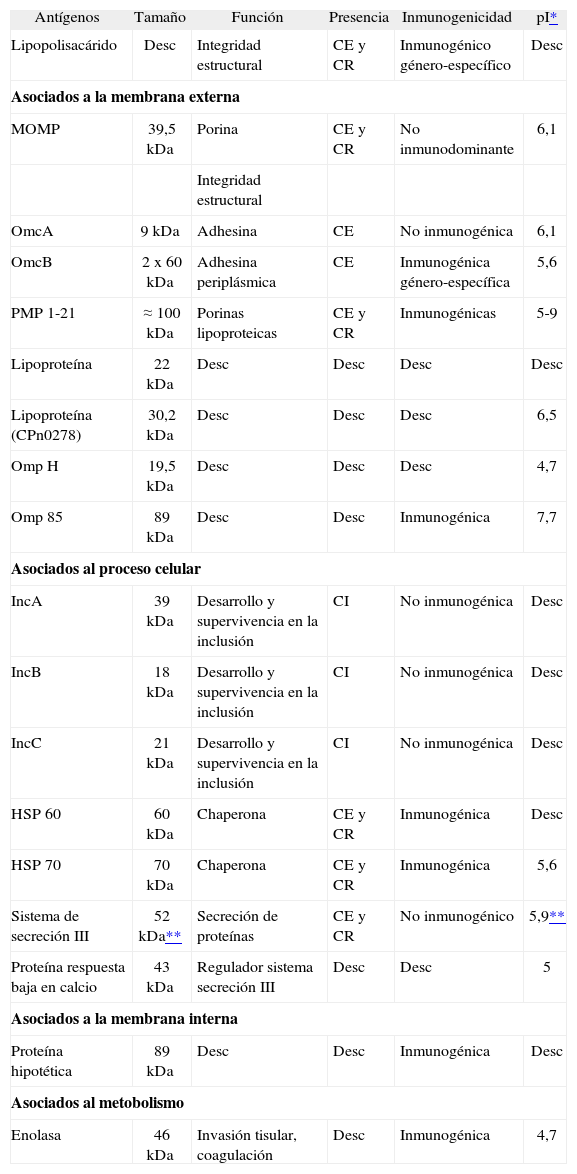 | Antígenos | Tamaño | Función | Presencia | Inmunogenicidad | pI* |
|---|---|---|---|---|---|
| Lipopolisacárido | Desc | Integridad estructural | CE y CR | Inmunogénico género-específico | Desc |
| **Asociados a la membrana externa** | | | | | |
| MOMP | 39,5 kDa | Porina | CE y CR | No inmunodominante | 6,1 |
| | | Integridad estructural | | | |
| OmcA | 9 kDa | Adhesina | CE | No inmunogénica | 6,1 |
| OmcB | 2 x 60 kDa | Adhesina periplásmica | CE | Inmunogénica género-específica | 5,6 |
| PMP 1-21 | ≈ 100 kDa | Porinas lipoproteicas | CE y CR | Inmunogénicas | 5-9 |
| Lipoproteína | 22 kDa | Desc | Desc | Desc | Desc |
| Lipoproteína (CPn0278) | 30,2 kDa | Desc | Desc | Desc | 6,5 |
| Omp H | 19,5 kDa | Desc | Desc | Desc | 4,7 |
| Omp 85 | 89 kDa | Desc | Desc | Inmunogénica | 7,7 |
| **Asociados al proceso celular** | | | | | |
| IncA | 39 kDa | Desarrollo y supervivencia en la inclusión | CI | No inmunogénica | Desc |
| IncB | 18 kDa | Desarrollo y supervivencia en la inclusión | CI | No inmunogénica | Desc |
| IncC | 21 kDa | Desarrollo y supervivencia en la inclusión | CI | No inmunogénica | Desc |
| HSP 60 | 60 kDa | Chaperona | CE y CR | Inmunogénica | Desc |
| HSP 70 | 70 kDa | Chaperona | CE y CR | Inmunogénica | 5,6 |
| Sistema de secreción III | 52 kDa** | Secreción de proteínas | CE y CR | No inmunogénico | 5,9** |
| Proteína respuesta baja en calcio | 43 kDa | Regulador sistema secreción III | Desc | Desc | 5 |
| **Asociados a la membrana interna** | | | | | |
| Proteína hipotética | 89 kDa | Desc | Desc | Inmunogénica | Desc |
| **Asociados al metobolismo** | | | | | |
| Enolasa | 46 kDa | Invasión tisular, coagulación | Desc | Inmunogénica | 4,7 |